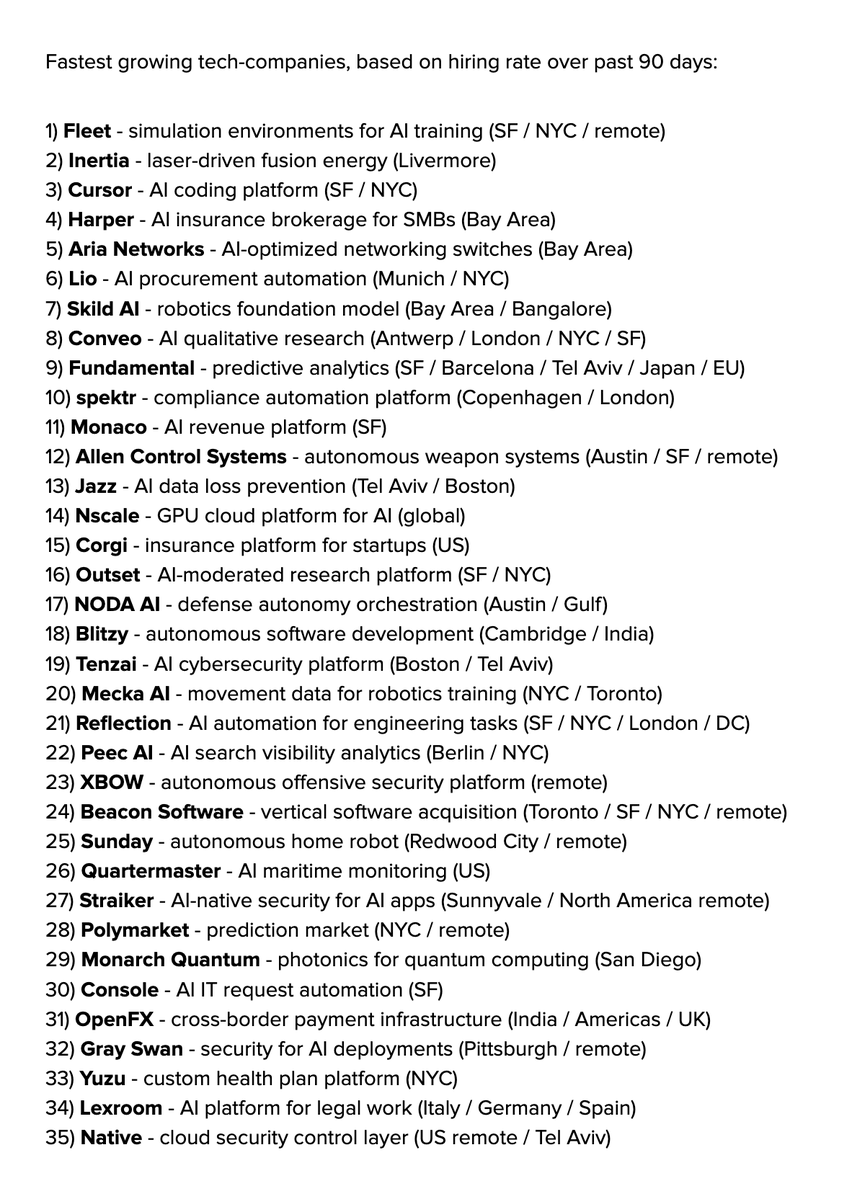 Fastest growing tech-companies, based on hiring rate over past 90 days:

1) Fleet - simulation environments for AI training (SF / NYC / remote)
2) Inertia - laser-driven fusion energy (Livermore)
3) Cursor - AI coding platform (SF / NYC)
4) Harper - AI insurance brokerage for SMBs (Bay Area)
5) Aria Networks - AI-optimized networking switches (Bay Area)
6) Lio - AI procurement automation (Munich / NYC)
7) Skild AI - robotics foundation model (Bay Area / Bangalore)
8) Conveo - AI qualitative research (Antwerp / London / NYC / SF)
9) Fundamental - predictive analytics (SF / Barcelona / Tel Aviv / Japan / EU)
10) spektr - compliance automation platform (Copenhagen / London)
11) Monaco - AI revenue platform (SF)
12) Allen Control Systems - autonomous weapon systems (Austin / SF / remote)
13) Jazz - AI data loss prevention (Tel Aviv / Boston)
14) Nscale - GPU cloud platform for AI (global)
15) Corgi - insurance platform for startups (US)
16) Outset - AI-moderated research platform (SF / NYC)
17) NODA AI - defense autonomy orchestration (Austin / Gulf)
18) Blitzy - autonomous software development (Cambridge / India)
19) Tenzai - AI cybersecurity platform (Boston / Tel Aviv)
20) Mecka AI - movement data for robotics training (NYC / Toronto)
21) Reflection - AI automation for engineering tasks (SF / NYC / London / DC)
22) Peec AI - AI search visibility analytics (Berlin / NYC)
23) XBOW - autonomous offensive security platform (remote)
24) Beacon Software - vertical software acquisition (Toronto / SF / NYC / remote)
25) Sunday - autonomous home robot (Redwood City / remote)
26) Quartermaster - AI maritime monitoring (US)
27) Straiker - AI-native security for AI apps (Sunnyvale / North America remote)
28) Polymarket - prediction market (NYC / remote)
29) Monarch Quantum - photonics for quantum computing (San Diego)
30) Console - AI IT request automation (SF)
31) OpenFX - cross-border payment infrastructure (India / Americas / UK)
32) Gray Swan - security for AI deployments (Pittsburgh / remote)
33) Yuzu - custom health plan platform (NYC)
34) Lexroom - AI platform for legal work (Italy / Germany / Spain)
35) Native - cloud security control layer (US remote / Tel Aviv)